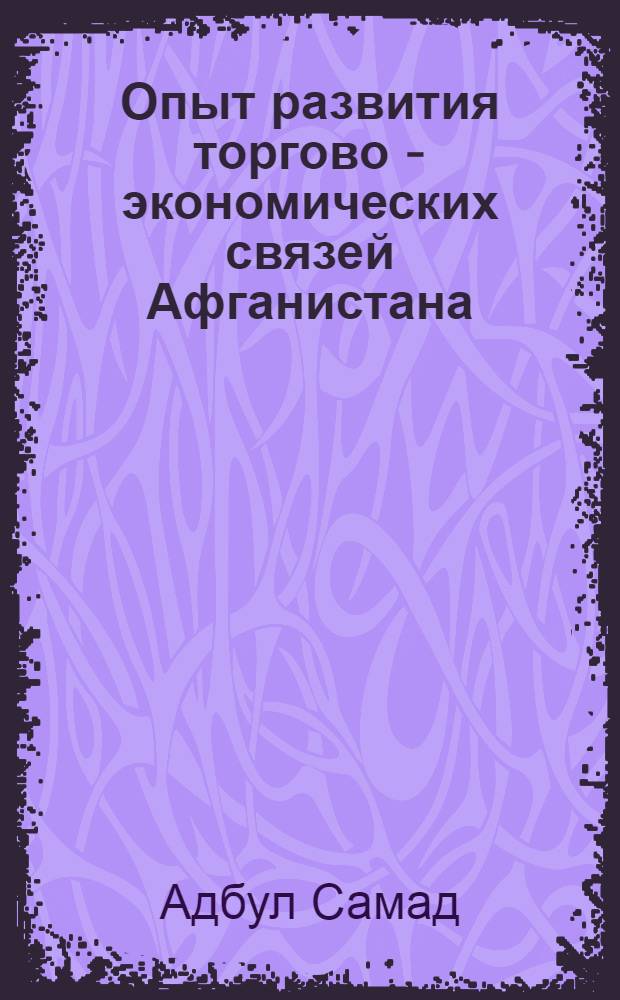 Опыт развития торгово - экономических связей Афганистана

Адбул Самад